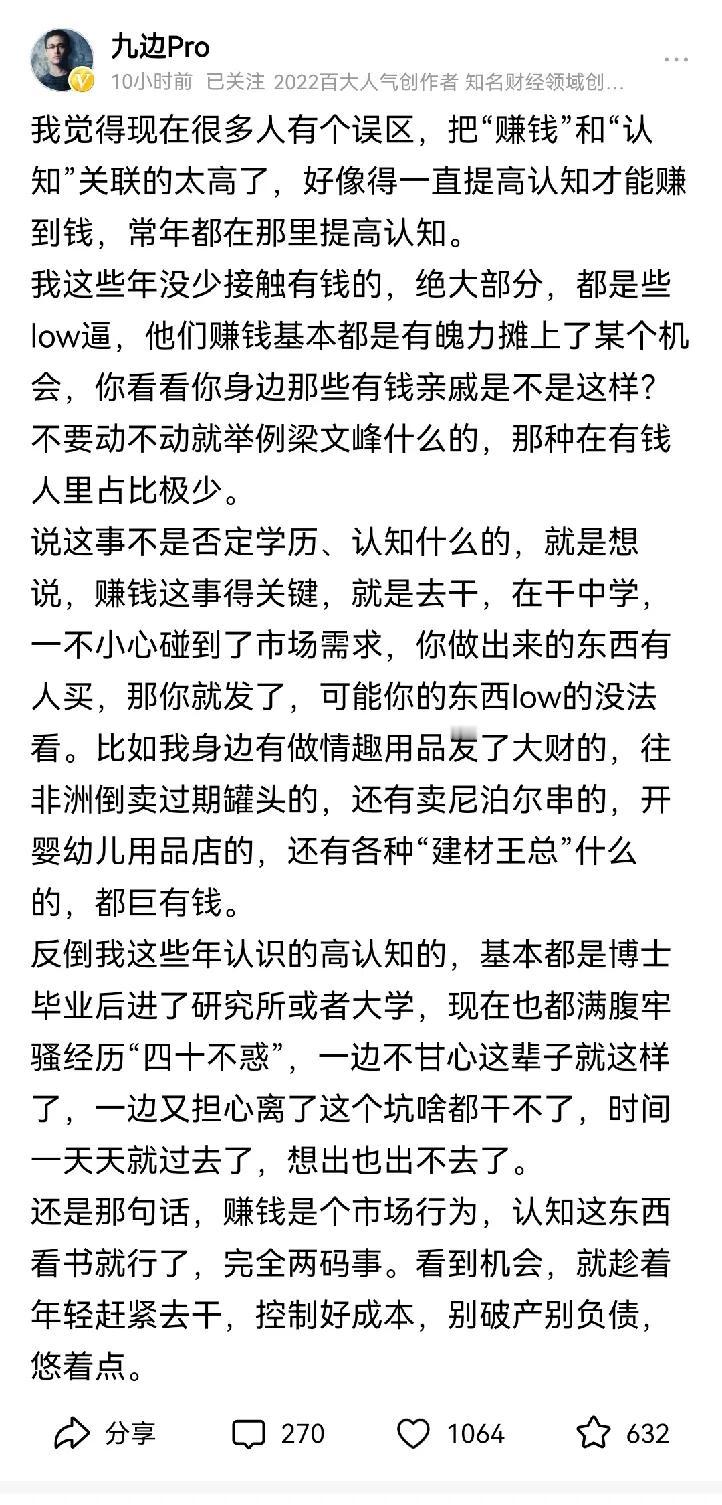 九边Pro
10小时前 已关注 2022百大人气创作者 知名财经领域创…

我觉得现在很多人有个误区，把“赚钱”和“认知”关联的太高了，好像得一直提高认知才能赚到钱，常年都在那里提高认知。

我这些年没少接触有钱的，绝大部分，都是些low逼，他们赚钱基本都是有魄力摊上了某个机会，你看看你身边那些有钱亲戚是不是这样？不要动不动就举例梁文峰什么的，那种在有钱人里占比极少。

说这事不是否定学历、认知什么的，就是想说，赚钱这事得关键，就是去干，在干中学，一不小心碰到了市场需求，你做出来的东西有人买，那你就发了，可能你的东西low的没法看。比如我身边有做情趣用品发了大财的，往非洲倒卖过期罐头的，还有卖尼泊尔串的，开婴幼儿用品店的，还有各种“建材王总”什么的，都巨有钱。

反倒我这些年认识的高认知的，基本都是博士毕业后进了研究所或者大学，现在也都满腹牢骚经历“四十不惑”，一边不甘心这辈子就这样了，一边又担心离了这个坑啥都干不了，时间一天天就过去了，想出也出不去了。

还是那句话，赚钱是个市场行为，认知这东西看书就行了，完全两码事。看到机会，就趁着年轻赶紧去干，控制好成本，别破产别负债，悠着点。

分享 270 1064 632